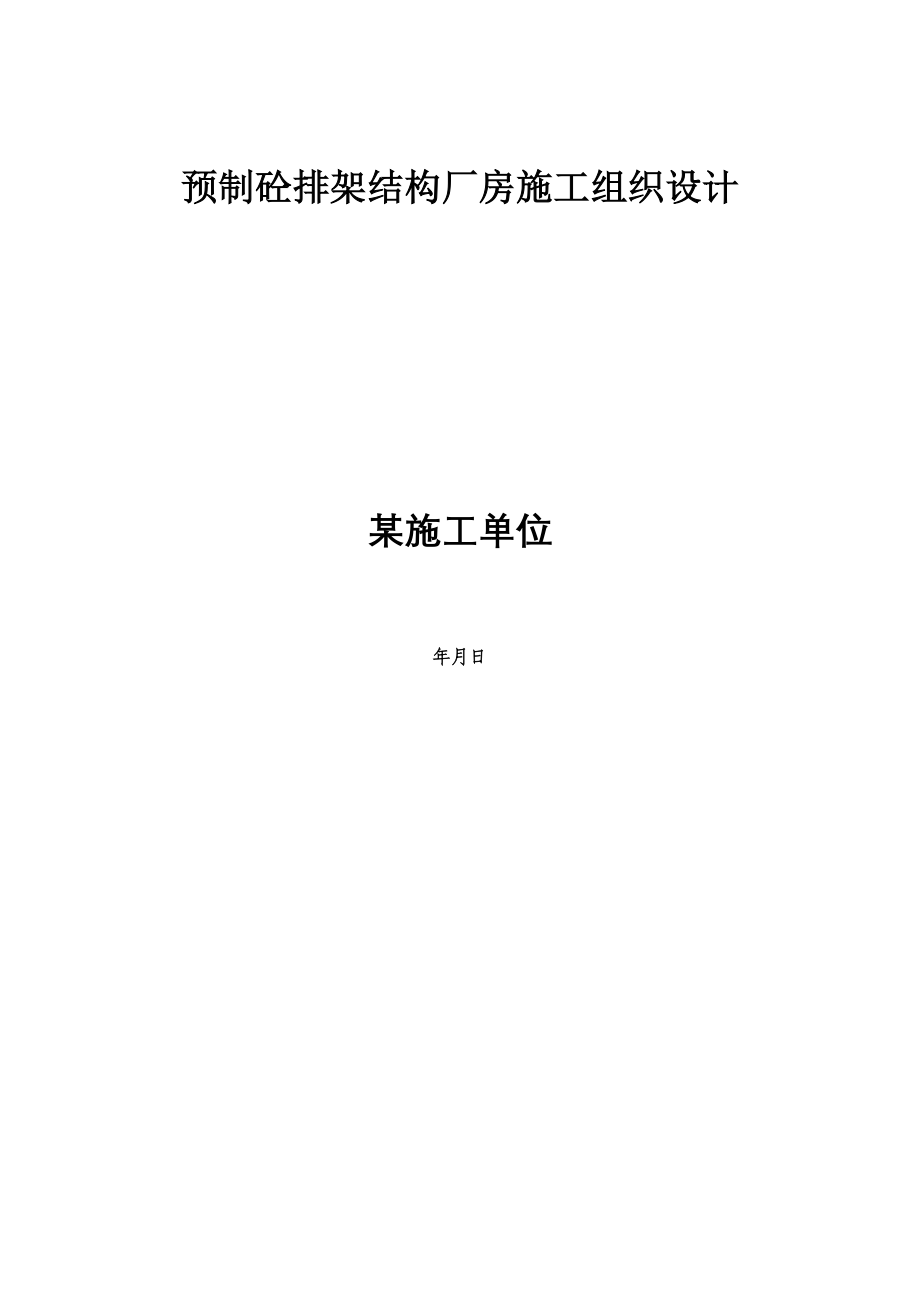 预制砼排架结构厂房施工组织设计

某施工单位

年月日